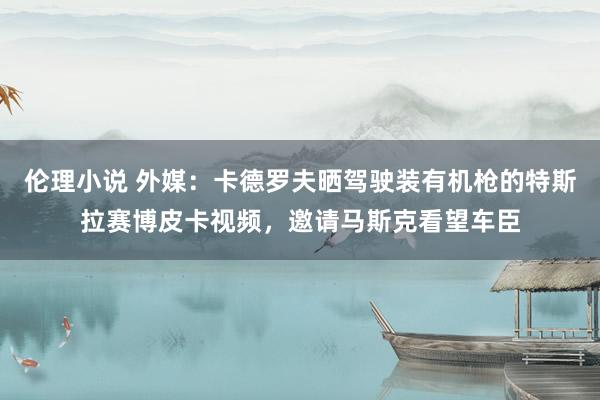 伦理小说 外媒：卡德罗夫晒驾驶装有机枪的特斯拉赛博皮卡视频，邀请马斯克看望车臣